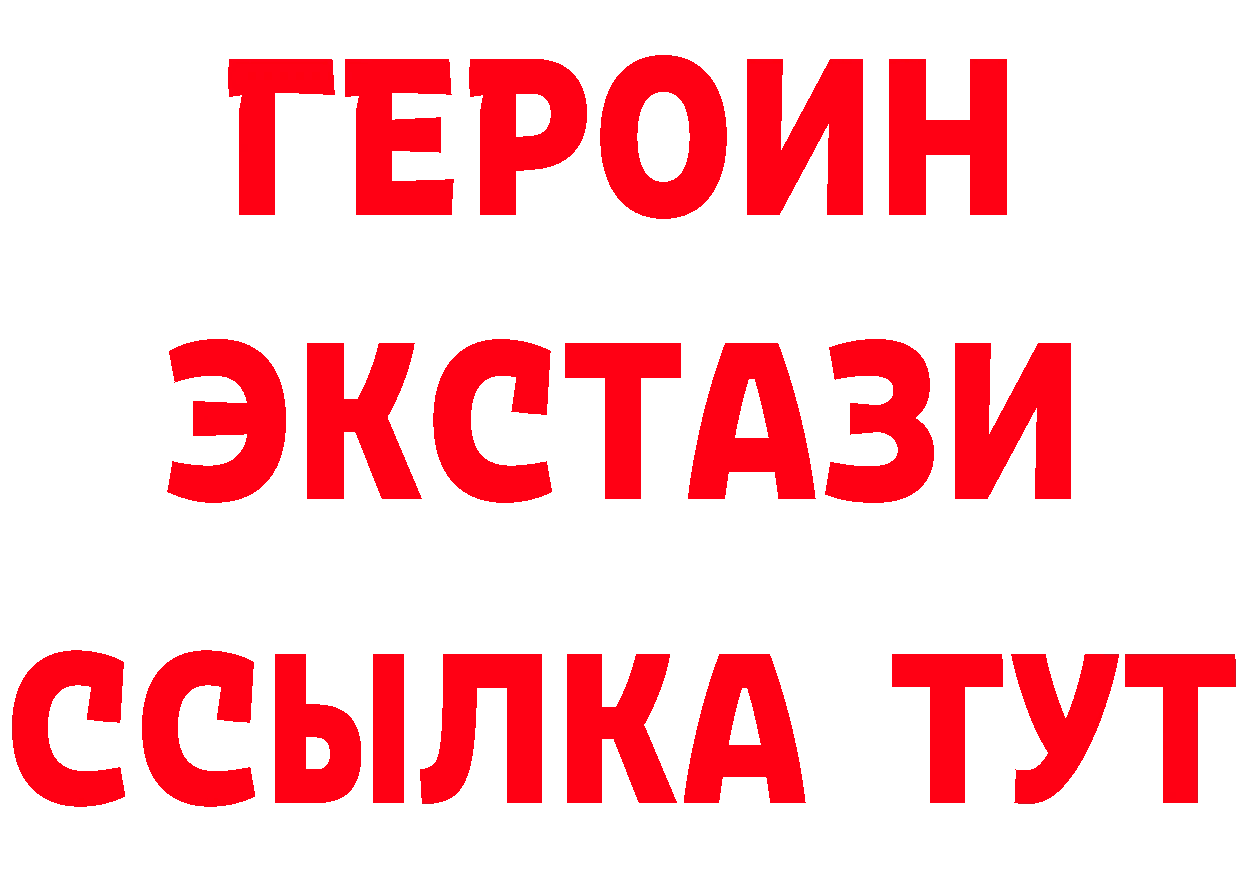 ГЕРОИН
ЭКСТАЗИ
ССЫЛКА ТУТ